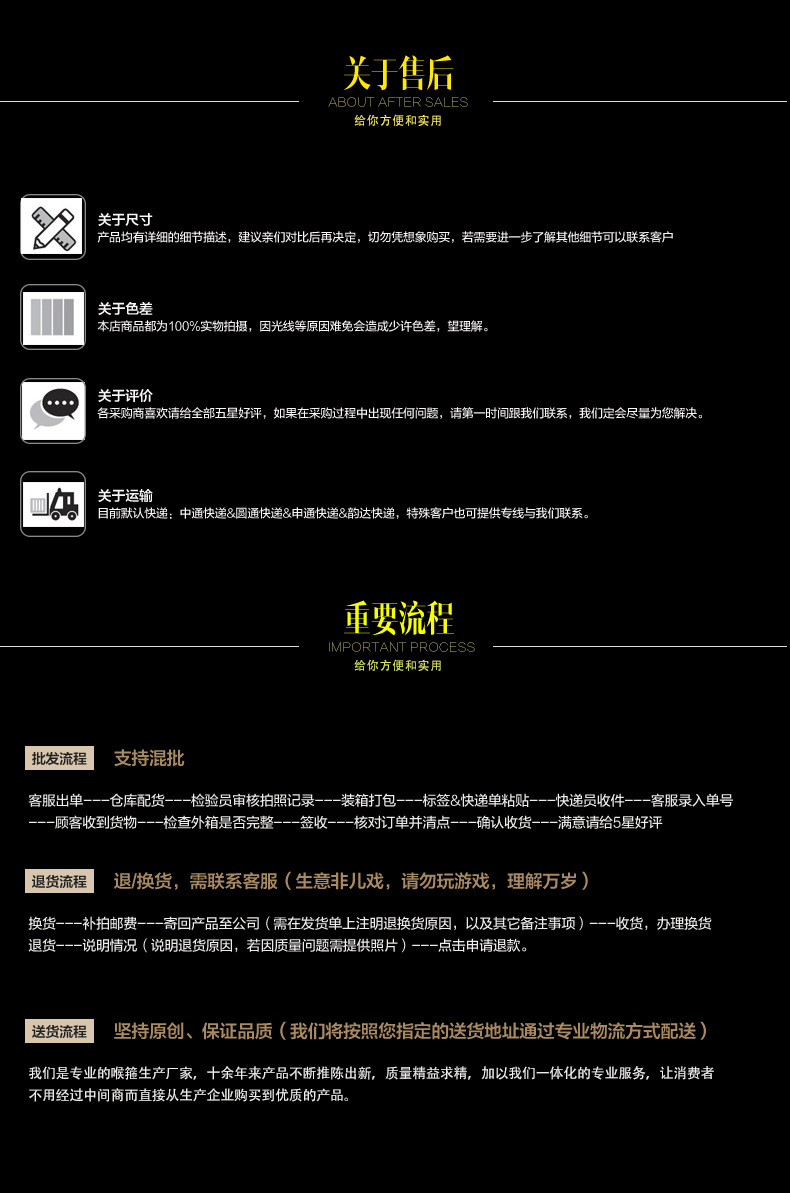 关于售后
ABOUT AFTER SALES
给你方便和实用

关于尺寸
产品均有详细的细节描述，建议亲们对比后再决定，切勿凭想象购买，若需要进一步了解其他细节可以联系客户

关于色差
本店商品都为100%实物拍摄，因光线等原因难免会造成少许色差，望理解。

关于评价
各采购商喜欢请给全部五星好评，如果在采购过程中出现任何问题，请第一时间跟我们联系，我们定会尽量为您解决。

关于运输
目前默认快递：中通快递&圆通快递&申通快递&韵达快递，特殊客户也可提供专线与我们联系。

重要流程
IMPORTANT PROCESS
给你方便和实用

批发流程 支持混批

客服出单---仓库配货---检验员审核拍照记录---装箱打包---标签&快递单粘贴---快递员收件---客服录入单号---顾客收到货物---检查外箱是否完整---签收---核对订单并清点---确认收货---满意请给5星好评

退货流程 退/换货，需联系客服（生意非儿戏，请勿玩游戏，理解万岁）

换货---补拍邮费---寄回产品至公司（需在发货单上注明退换货原因，以及其它备注事项）---收货，办理换货
退货---说明情况（说明退货原因，若因质量问题需提供照片）---点击申请退款。

送货流程 坚持原创、保证品质（我们将按照您指定的送货地址通过专业物流方式配送）

我们是专业的喉箍生产厂家，十余年来产品不断推陈出新，质量精益求精，加以我们一体化的专业服务，让消费者不用经过中间商而直接从生产企业购买到优质的产品。